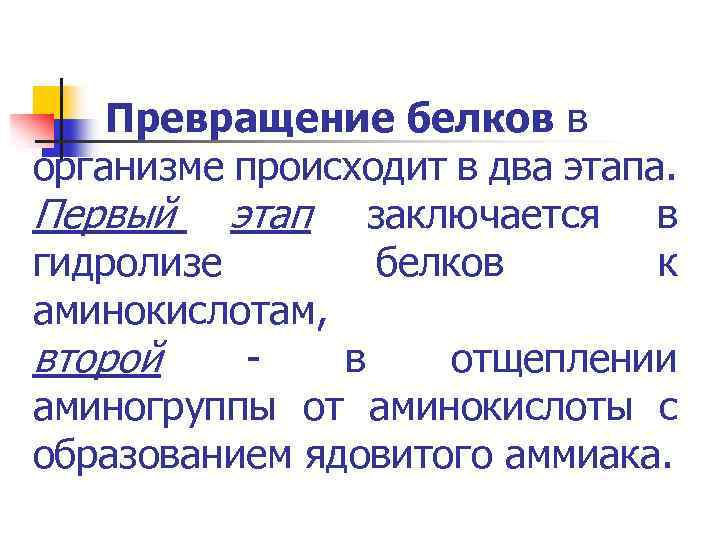 Превращение белков в организме происходит в два этапа. Первый этап заключается в гидролизе белков к аминокислотам,

второй - в отщеплении аминогруппы от аминокислоты с образованием ядовитого аммиака.